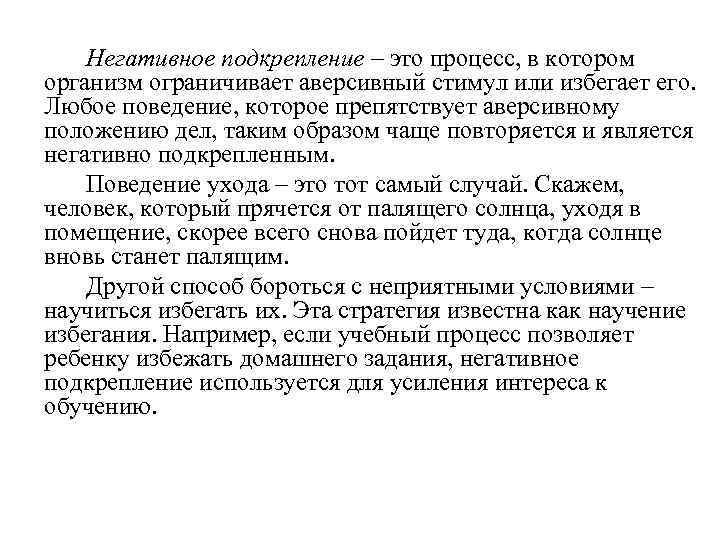 Негативное подкрепление – это процесс, в котором организм ограничивает аверсивный стимул или избегает его. Любое поведение, которое препятствует аверсивному положению дел, таким образом чаще повторяется и является негативно подкрепленным.

Поведение ухода – это тот самый случай. Скажем, человек, который прячется от палящего солнца, уходя в помещение, скорее всего снова пойдет туда, когда солнце вновь станет палящим.

Другой способ бороться с неприятными условиями – научиться избегать их. Эта стратегия известна как научение избегания. Например, если учебный процесс позволяет ребенку избежать домашнего задания, негативное подкрепление используется для усиления интереса к обучению.